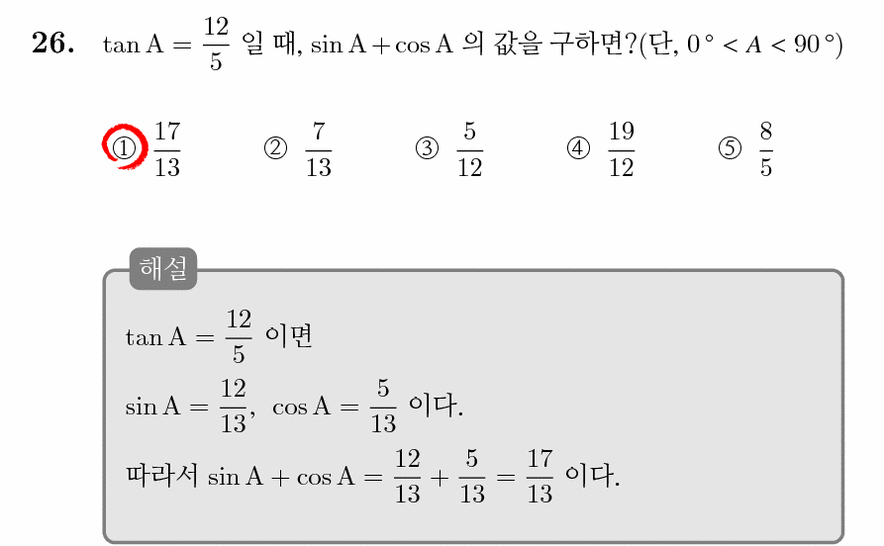 **26.** $\tan A = \frac{12}{5}$ 일 때, $\sin A + \cos A$ 의 값을 구하면?(단, $0° < A < 90°$)

① $\frac{17}{13}$ ② $\frac{7}{13}$ ③ $\frac{5}{12}$ ④ $\frac{19}{12}$ ⑤ $\frac{8}{5}$

해설

$\tan A = \frac{12}{5}$ 이면

$\sin A = \frac{12}{13}$, $\cos A = \frac{5}{13}$ 이다.

따라서 $\sin A + \cos A = \frac{12}{13} + \frac{5}{13} = \frac{17}{13}$ 이다.